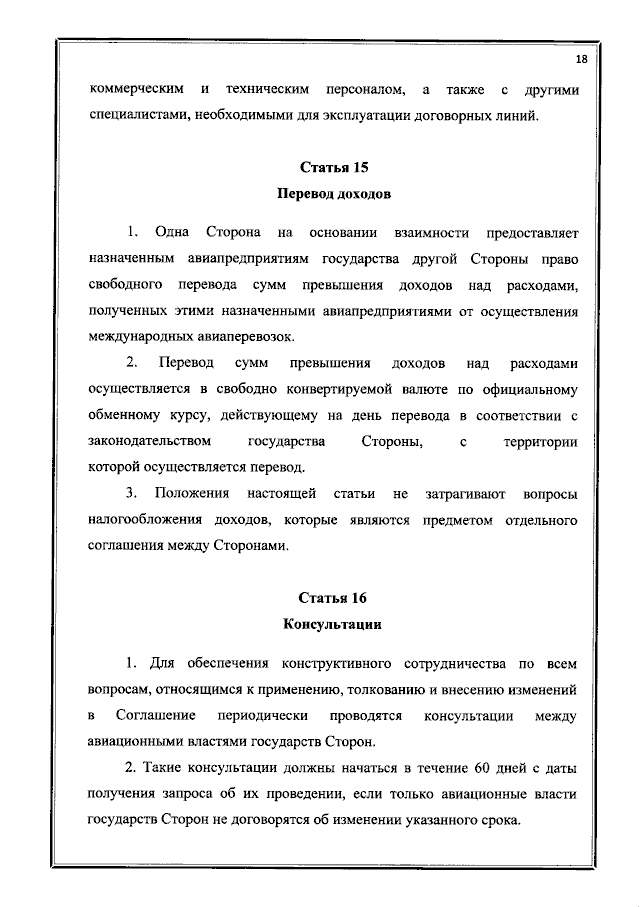 18

коммерческим и техническим персоналом, а также с другими специалистами, необходимыми для эксплуатации договорных линий.

Статья 15
Перевод доходов

1. Одна Сторона на основании взаимности предоставляет назначенным авиапредприятиям государства другой Стороны право свободного перевода сумм превышения доходов над расходами, полученных этими назначенными авиапредприятиями от осуществления международных авиаперевозок.

2. Перевод сумм превышения доходов над расходами осуществляется в свободно конвертируемой валюте по официальному обменному курсу, действующему на день перевода в соответствии с законодательством государства Стороны, с территории которой осуществляется перевод.

3. Положения настоящей статьи не затрагивают вопросы налогообложения доходов, которые являются предметом отдельного соглашения между Сторонами.

Статья 16
Консультации

1. Для обеспечения конструктивного сотрудничества по всем вопросам, относящимся к применению, толкованию и внесению изменений в Соглашение периодически проводятся консультации между авиационными властями государств Сторон.

2. Такие консультации должны начаться в течение 60 дней с даты получения запроса об их проведении, если только авиационные власти государств Сторон не договорятся об изменении указанного срока.